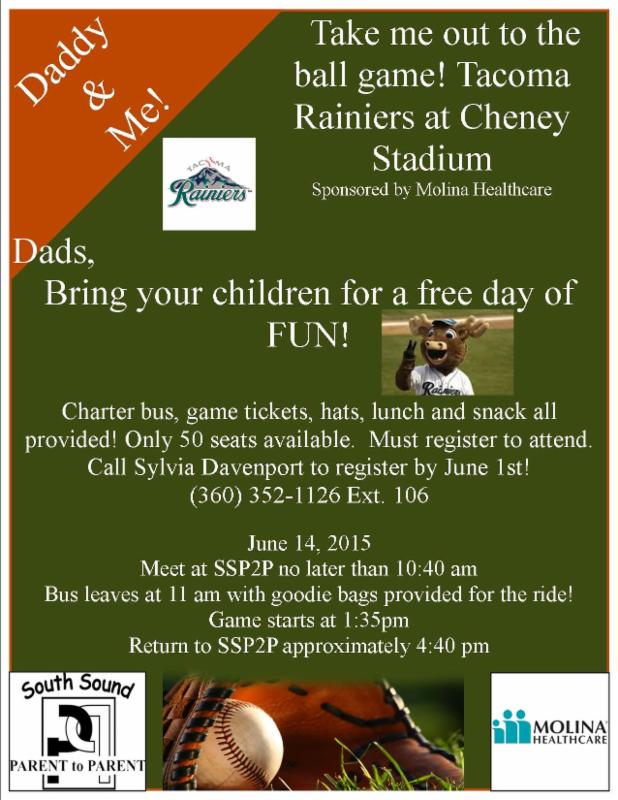 Daddy & Me!

Take me out to the ball game! Tacoma Rainiers at Cheney Stadium

Sponsored by Molina Healthcare

TACOMA
Rainiers

Dads,

Bring your children for a free day of FUN!

Charter bus, game tickets, hats, lunch and snack all provided! Only 50 seats available. Must register to attend. Call Sylvia Davenport to register by June 1st! (360) 352-1126 Ext. 106

June 14, 2015
Meet at SSP2P no later than 10:40 am
Bus leaves at 11 am with goodie bags provided for the ride!
Game starts at 1:35pm
Return to SSP2P approximately 4:40 pm

South Sound
PARENT to PARENT

MOLINA
HEALTHCARE